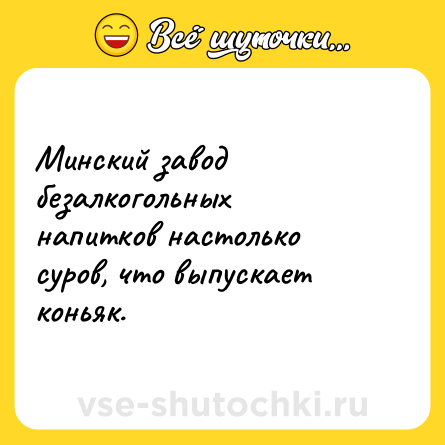 Всё шуточки...

Минский завод безалкогольных напитков настолько суров, что выпускает коньяк.

vse-shutochki.ru